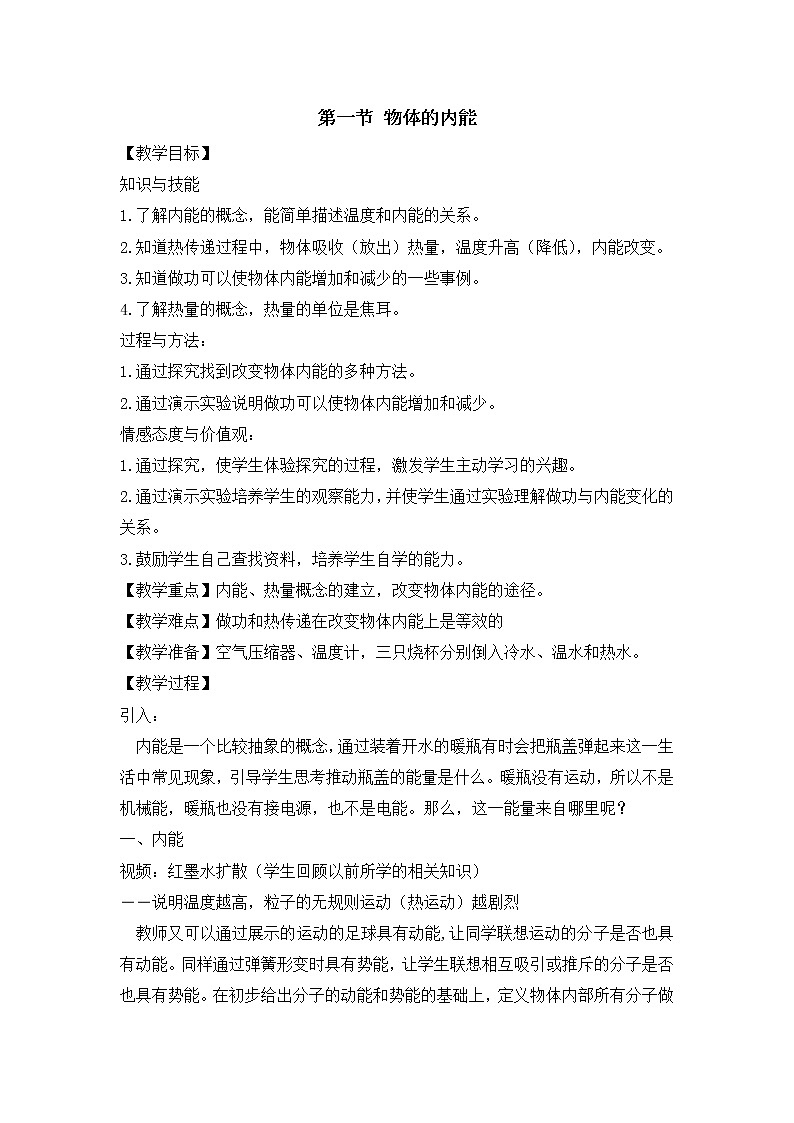 第一节 物体的内能

【教学目标】

知识与技能

1.了解内能的概念，能简单描述温度和内能的关系。

2.知道热传递过程中，物体吸收（放出）热量，温度升高（降低），内能改变。

3.知道做功可以使物体内能增加和减少的一些事例。

4.了解热量的概念，热量的单位是焦耳。

过程与方法：

1.通过探究找到改变物体内能的多种方法。

2.通过演示实验说明做功可以使物体内能增加和减少。

情感态度与价值观：

1.通过探究，使学生体验探究的过程，激发学生主动学习的兴趣。

2.通过演示实验培养学生的观察能力，并使学生通过实验理解做功与内能变化的关系。

3.鼓励学生自己查找资料，培养学生自学的能力。

【教学重点】内能、热量概念的建立，改变物体内能的途径。

【教学难点】做功和热传递在改变物体内能上是等效的

【教学准备】空气压缩器、温度计，三只烧杯分别倒入冷水、温水和热水。

【教学过程】

引入：

内能是一个比较抽象的概念，通过装着开水的暖瓶有时会把瓶盖弹起来这一生活中常见现象，引导学生思考推动瓶盖的能量是什么。暖瓶没有运动，所以不是机械能，暖瓶也没有接电源，也不是电能。那么，这一能量来自哪里呢？

一、内能

视频：红墨水扩散（学生回顾以前所学的相关知识）

——说明温度越高，粒子的无规则运动（热运动）越剧烈

教师又可以通过展示的运动的足球具有动能，让同学联想运动的分子是否也具有动能。同样通过弹簧形变时具有势能，让学生联想相互吸引或推斥的分子是否也具有势能。在初步给出分子的动能和势能的基础上，定义物体内部所有分子做